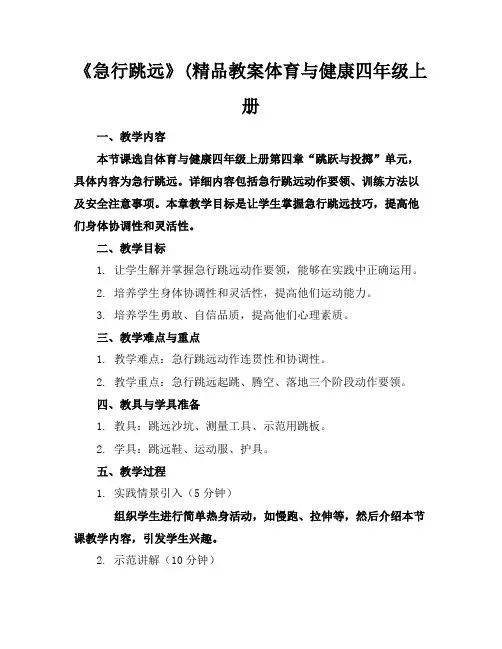 《急行跳远》(精品教案体育与健康四年级上册

一、教学内容

本节课选自体育与健康四年级上册第四章“跳跃与投掷”单元，具体内容为急行跳远。详细内容包括急行跳远动作要领、训练方法以及安全注意事项。本章教学目标是让学生掌握急行跳远技巧，提高他们身体协调性和灵活性。

二、教学目标

1. 让学生解并掌握急行跳远动作要领，能够在实践中正确运用。

2. 培养学生身体协调性和灵活性，提高他们运动能力。

3. 培养学生勇敢、自信品质，提高他们心理素质。

三、教学难点与重点

1. 教学难点：急行跳远动作连贯性和协调性。

2. 教学重点：急行跳远起跳、腾空、落地三个阶段动作要领。

四、教具与学具准备

1. 教具：跳远沙坑、测量工具、示范用跳板。

2. 学具：跳远鞋、运动服、护具。

五、教学过程

1. 实践情景引入（5 分钟）

组织学生进行简单热身活动，如慢跑、拉伸等，然后介绍本节课教学内容，引发学生兴趣。

2. 示范讲解（10 分钟）